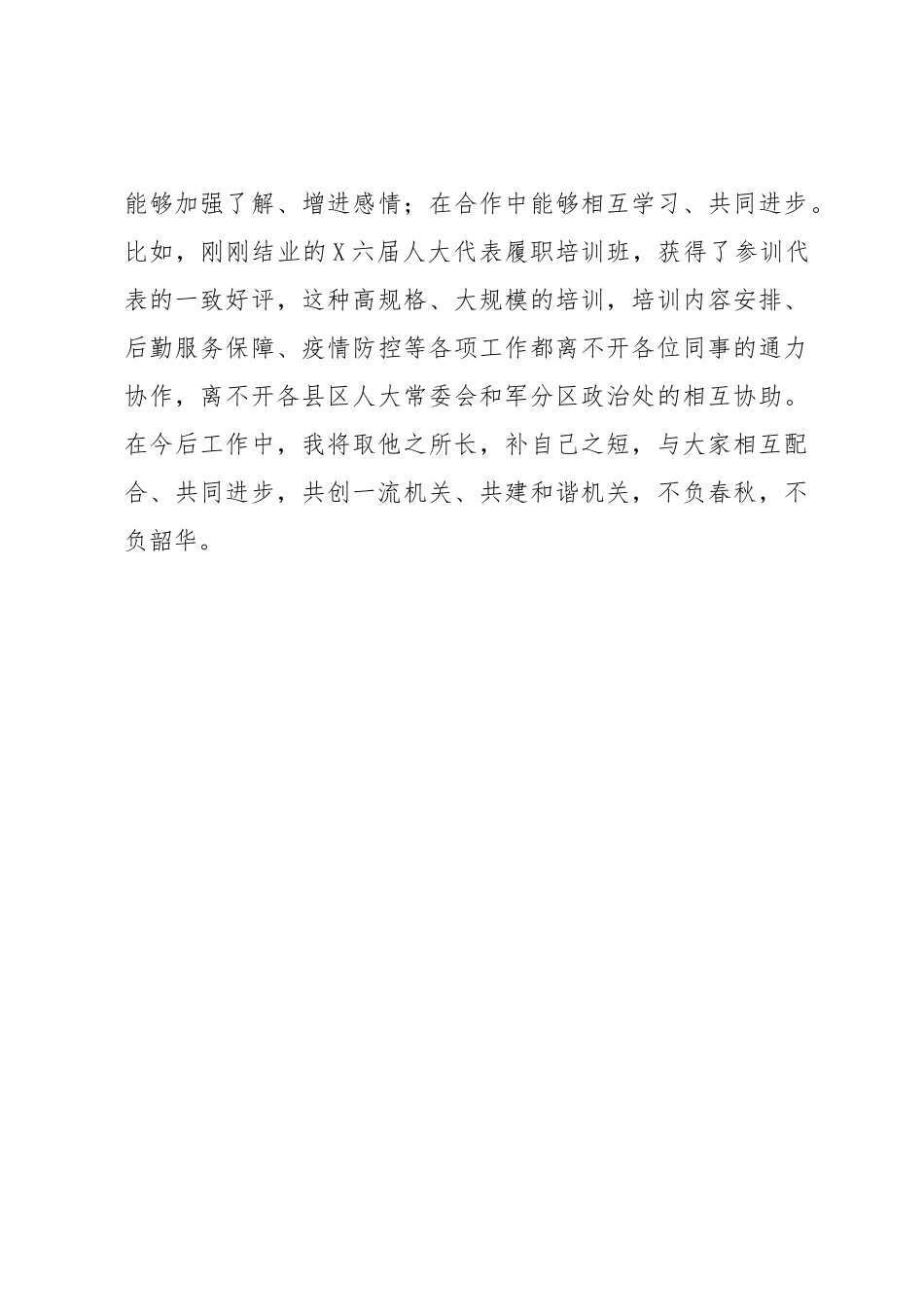 能够加强了解、增进感情；在合作中能够相互学习、共同进步。比如，刚刚结业的X六届人大代表履职培训班，获得了参训代表的一致好评，这种高规格、大规模的培训，培训内容安排、后勤服务保障、疫情防控等各项工作都离不开各位同事的通力协作，离不开各县区人大常委会和军分区政治处的相互协助。在今后工作中，我将取他之所长，补自己之短，与大家相互配合、共同进步，共创一流机关、共建和谐机关，不负春秋，不负韶华。